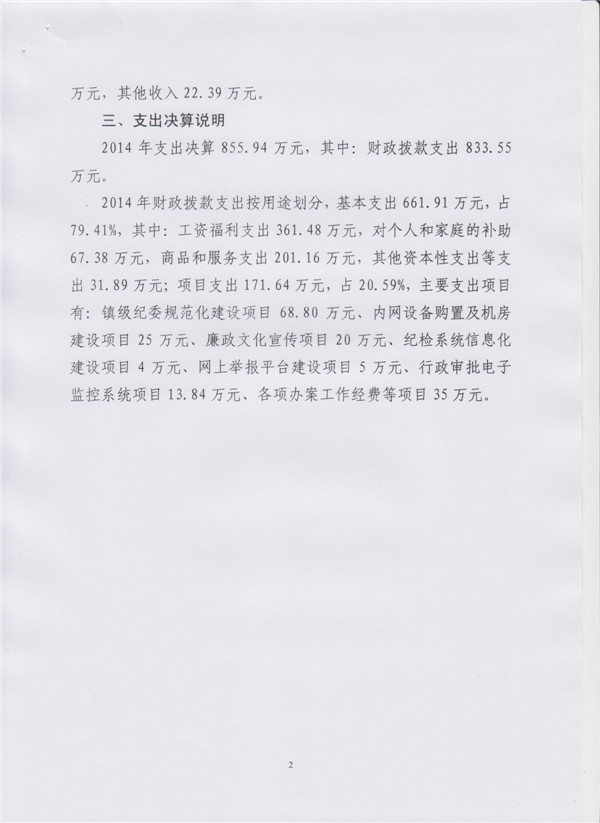 万元，其他收入 22.39 万元。

三、支出决算说明

2014 年支出决算 855.94 万元，其中：财政拨款支出 833.55 万元。

2014 年财政拨款支出按用途划分，基本支出 661.91 万元，占 79.41%，其中：工资福利支出 361.48 万元，对个人和家庭的补助 67.38 万元，商品和服务支出 201.16 万元，其他资本性支出等支出 31.89 万元；项目支出 171.64 万元，占 20.59%，主要支出项目有：镇级纪委规范化建设项目 68.80 万元、内网设备购置及机房建设项目 25 万元、廉政文化宣传项目 20 万元、纪检系统信息化建设项目 4 万元、网上举报平台建设项目 5 万元、行政审批电子监控系统项目 13.84 万元、各项办案工作经费等项目 35 万元。

2